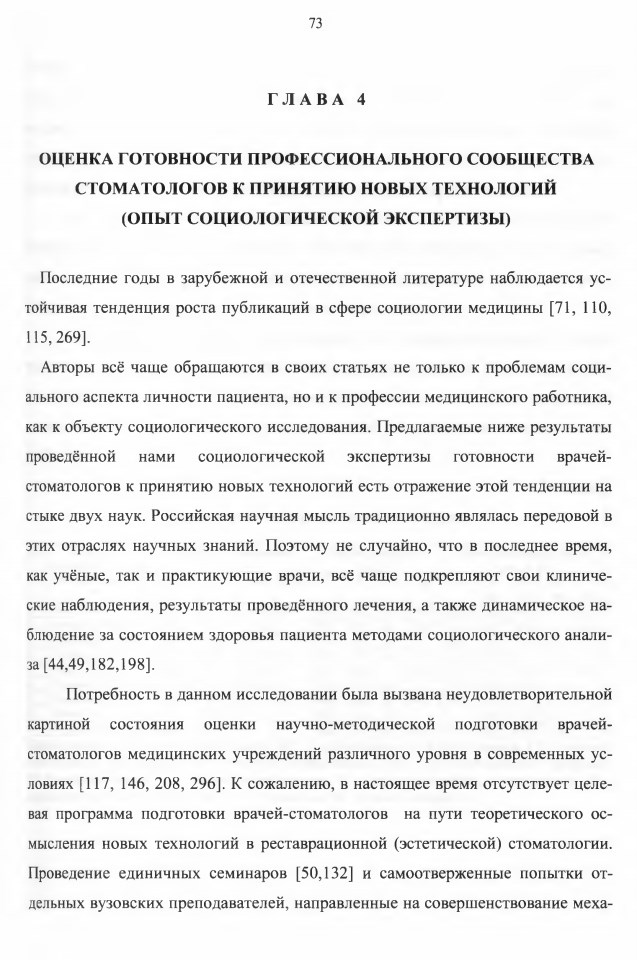 73

ГЛАВА 4

ОЦЕНКА ГОТОВНОСТИ ПРОФЕССИОНАЛЬНОГО СООБЩЕСТВА СТОМАТОЛОГОВ К ПРИНЯТИЮ НОВЫХ ТЕХНОЛОГИЙ (ОПЫТ СОЦИОЛОГИЧЕСКОЙ ЭКСПЕРТИЗЫ)

Последние годы в зарубежной и отечественной литературе наблюдается устойчивая тенденция роста публикаций в сфере социологии медицины [71, 110, 115, 269].

Авторы всё чаще обращаются в своих статьях не только к проблемам социального аспекта личности пациента, но и к профессии медицинского работника, как к объекту социологического исследования. Предлагаемые ниже результаты проведённой нами социологической экспертизы готовности врачей-стоматологов к принятию новых технологий есть отражение этой тенденции на стыке двух наук. Российская научная мысль традиционно являлась передовой в этих отраслях научных знаний. Поэтому не случайно, что в последнее время, как учёные, так и практикующие врачи, всё чаще подкрепляют свои клинические наблюдения, результаты проведённого лечения, а также динамическое наблюдение за состоянием здоровья пациента методами социологического анализа [44,49,182,198].

Потребность в данном исследовании была вызвана неудовлетворительной картиной состояния оценки научно-методической подготовки врачей-стоматологов медицинских учреждений различного уровня в современных условиях [117, 146, 208, 296]. К сожалению, в настоящее время отсутствует целевая программа подготовки врачей-стоматологов на пути теоретического осмысления новых технологий в реставрационной (эстетической) стоматологии. Проведение единичных семинаров [50,132] и самоотверженные попытки отдельных вузовских преподавателей, направленные на совершенствование меха-